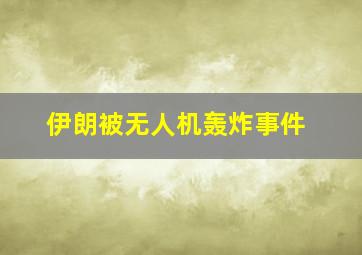 伊朗被无人机轰炸事件